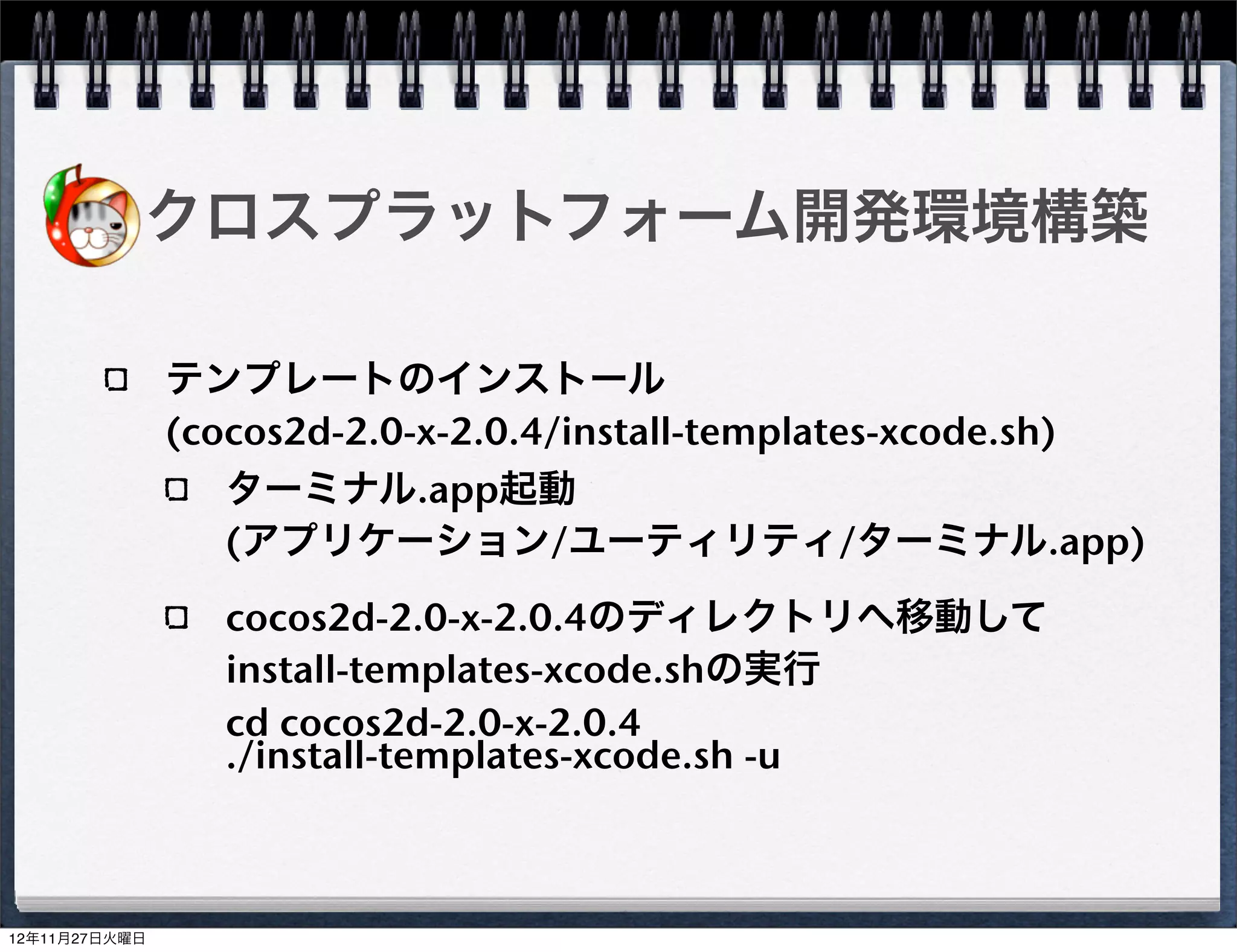 クロスプラットフォーム開発環境構築

テンプレートのインストール
(cocos2d-2.0-x-2.0.4/install-templates-xcode.sh)

ターミナル.app起動
(アプリケーション/ユーティリティ/ターミナル.app)

cocos2d-2.0-x-2.0.4のディレクトリへ移動して
install-templates-xcode.shの実行
cd cocos2d-2.0-x-2.0.4
./install-templates-xcode.sh -u

12年11月27日火曜日